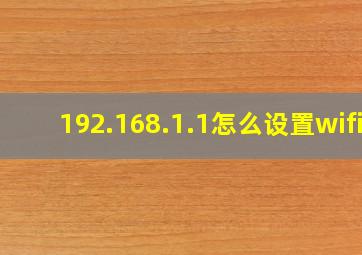 192.168.1.1怎么设置wifi